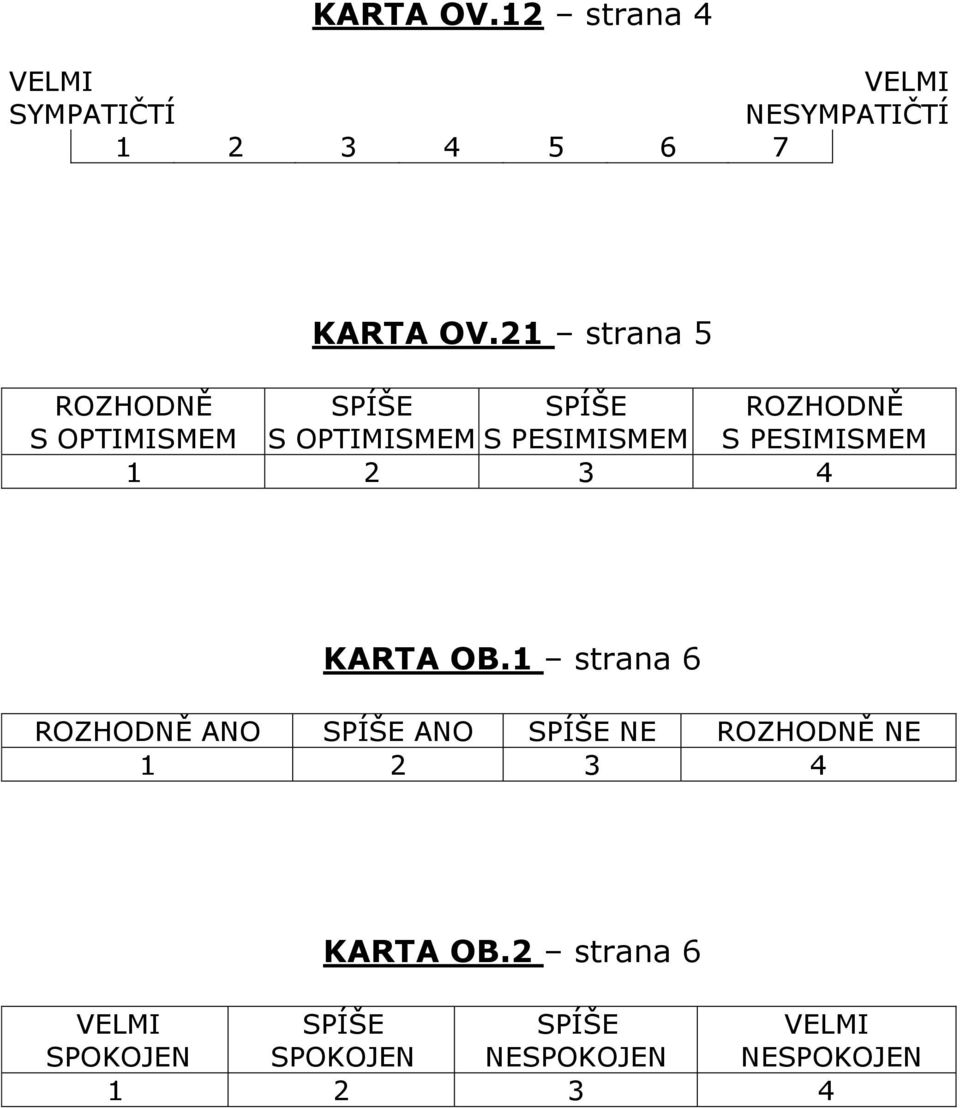 KARTA OV.12 – strana 4

VELMI SYMPATIČTÍ

VELMI NESYMPATIČTÍ

1 2 3 4 5 6 7

KARTA OV.21 – strana 5

| ROZHODNĚ S OPTIMISMEM | SPÍŠE S OPTIMISMEM | SPÍŠE S PESIMISMEM | ROZHODNĚ S PESIMISMEM |
|---|---|---|---|
| 1 | 2 | 3 | 4 |

KARTA OB.1 – strana 6

| ROZHODNĚ ANO | SPÍŠE ANO | SPÍŠE NE | ROZHODNĚ NE |
|---|---|---|---|
| 1 | 2 | 3 | 4 |

KARTA OB.2 – strana 6

| VELMI SPOKOJEN | SPÍŠE SPOKOJEN | SPÍŠE NESPOKOJEN | VELMI NESPOKOJEN |
|---|---|---|---|
| 1 | 2 | 3 | 4 |